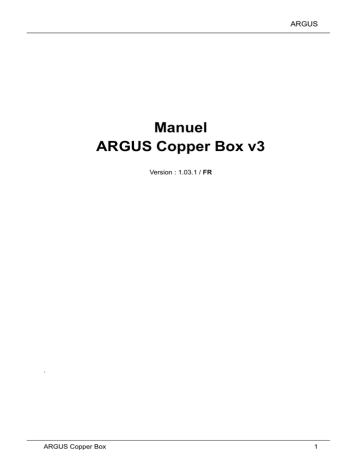 ARGUS

Manuel
ARGUS Copper Box v3

Version : 1.03.1 / FR

ARGUS Copper Box 1